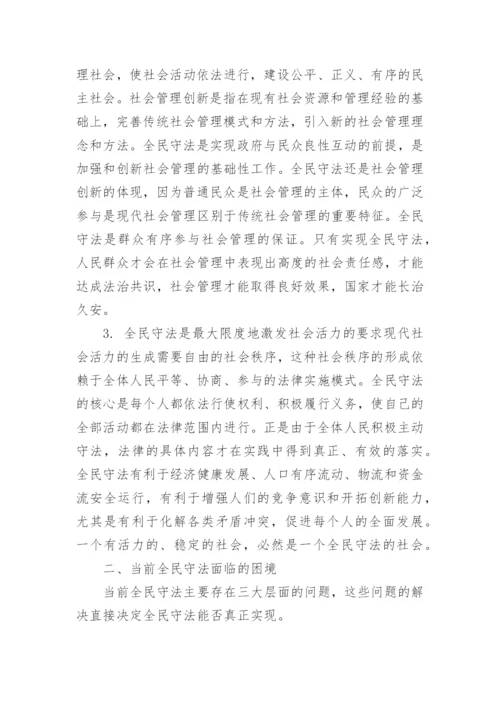 理社会，使社会活动依法进行，建设公平、正义、有序的民主社会。社会管理创新是指在现有社会资源和管理经验的基础上，完善传统社会管理模式和方法，引入新的社会管理理念和方法。全民守法是实现政府与民众良性互动的前提，是加强和创新社会管理的基础性工作。全民守法还是社会管理创新的体现，因为普通民众是社会管理的主体，民众的广泛参与是现代社会管理区别于传统社会管理的重要特征。全民守法是群众有序参与社会管理的保证。只有实现全民守法，人民群众才会在社会管理中表现出高度的社会责任感，才能达成法治共识，社会管理才能取得良好效果，国家才能长治久安。

3. 全民守法是最大限度地激发社会活力的要求现代社会活力的生成需要自由的社会秩序，这种社会秩序的形成依赖于全体人民平等、协商、参与的法律实施模式。全民守法的核心是每个人都依法行使权利、积极履行义务，使自己的全部活动都在法律范围内进行。正是由于全体人民积极主动守法，法律的具体内容才在实践中得到真正、有效的落实。全民守法有利于经济健康发展、人口有序流动、物流和资金流安全运行，有利于增强人们的竞争意识和开拓创新能力，尤其是有利于化解各类矛盾冲突，促进每个人的全面发展。一个有活力的、稳定的社会，必然是一个全民守法的社会。

二、当前全民守法面临的困境

当前全民守法主要存在三大层面的问题，这些问题的解决直接决定全民守法能否真正实现。